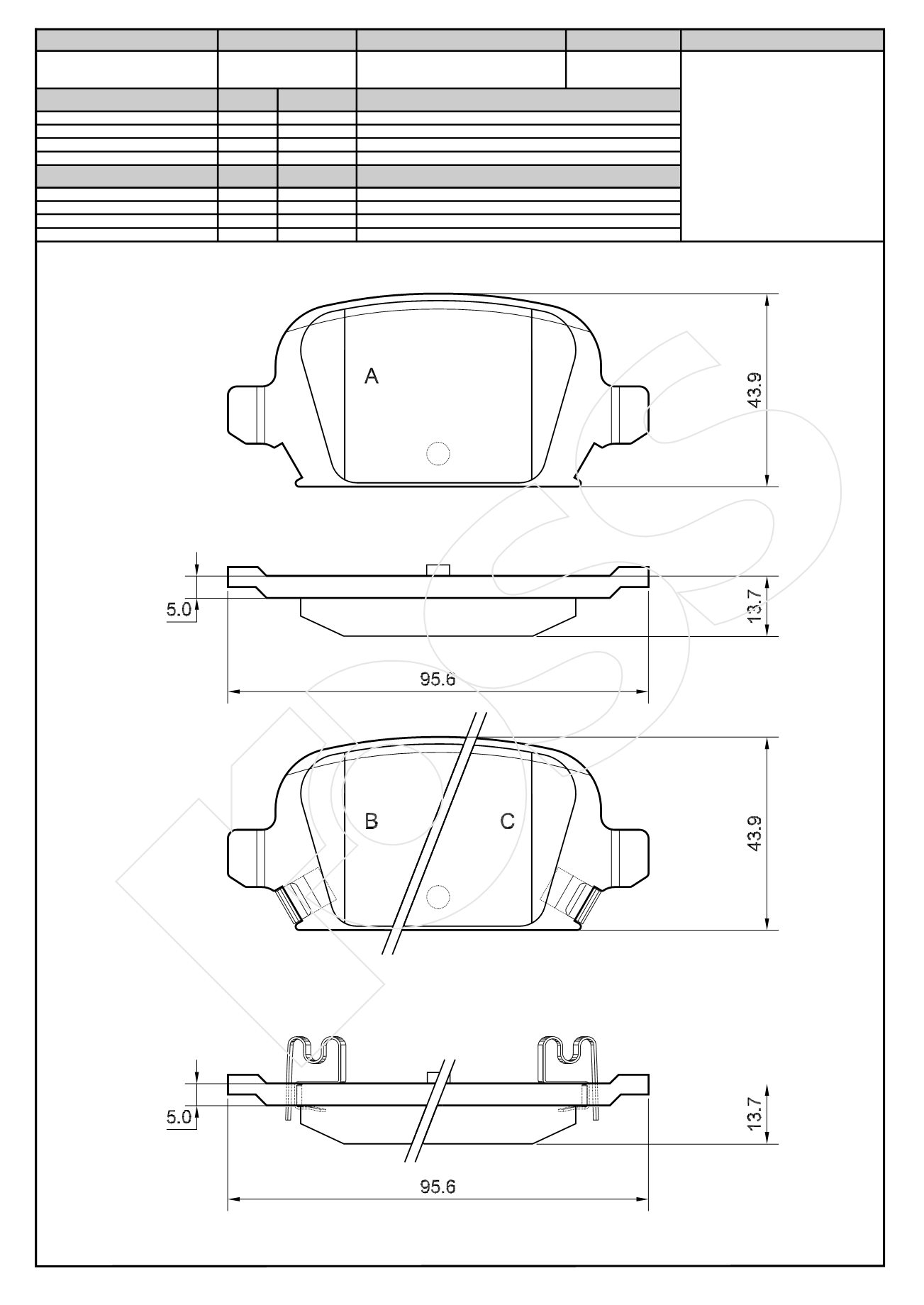 A

43.9

5.0

13.7

95.6

B

C

43.9

5.0

13.7

95.6